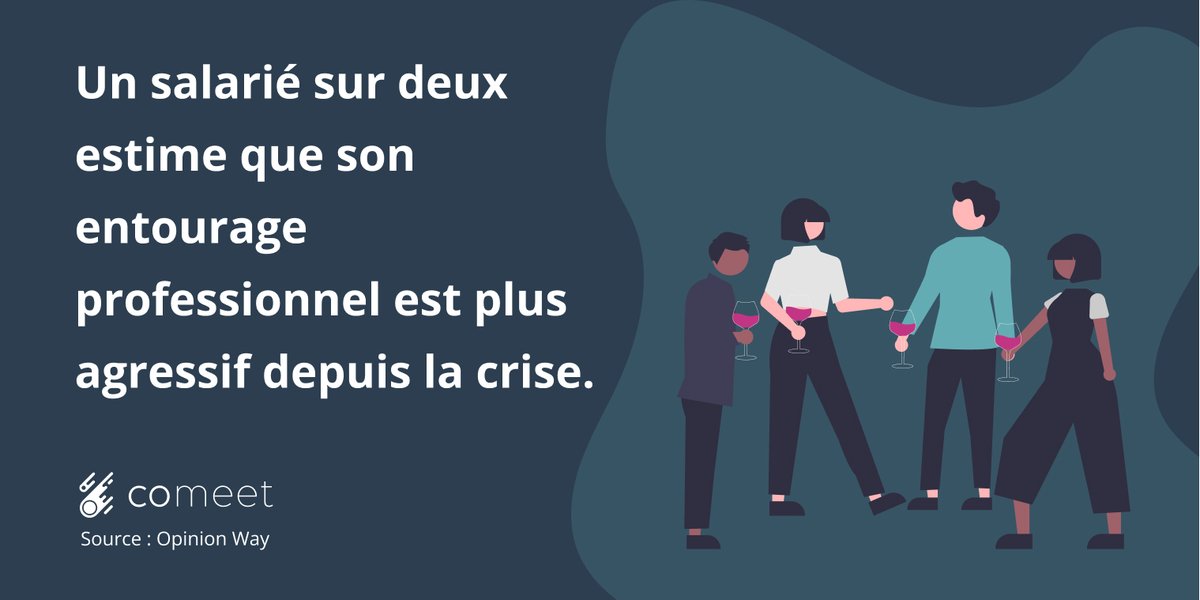 Un salarié sur deux estime que son entourage professionnel est plus agressif depuis la crise.

comeet

Source : Opinion Way